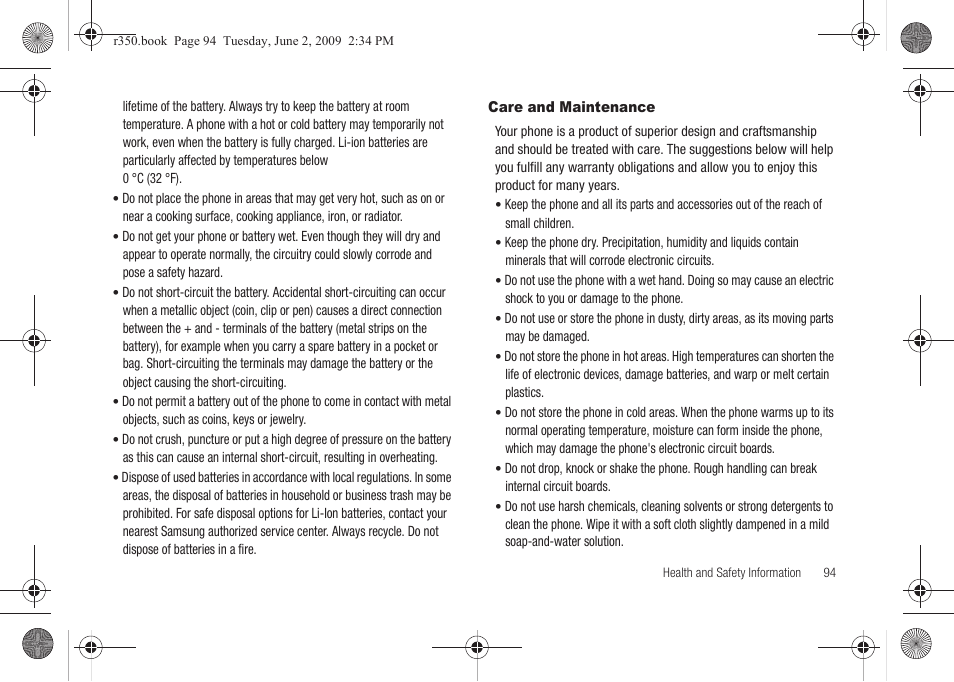 r350.book Page 94 Tuesday, June 2, 2009 2:34 PM

lifetime of the battery. Always try to keep the battery at room temperature. A phone with a hot or cold battery may temporarily not work, even when the battery is fully charged. Li-ion batteries are particularly affected by temperatures below
0 °C (32 °F).

• Do not place the phone in areas that may get very hot, such as on or near a cooking surface, cooking appliance, iron, or radiator.

• Do not get your phone or battery wet. Even though they will dry and appear to operate normally, the circuitry could slowly corrode and pose a safety hazard.

• Do not short-circuit the battery. Accidental short-circuiting can occur when a metallic object (coin, clip or pen) causes a direct connection between the + and - terminals of the battery (metal strips on the battery), for example when you carry a spare battery in a pocket or bag. Short-circuiting the terminals may damage the battery or the object causing the short-circuiting.

• Do not permit a battery out of the phone to come in contact with metal objects, such as coins, keys or jewelry.

• Do not crush, puncture or put a high degree of pressure on the battery as this can cause an internal short-circuit, resulting in overheating.

• Dispose of used batteries in accordance with local regulations. In some areas, the disposal of batteries in household or business trash may be prohibited. For safe disposal options for Li-Ion batteries, contact your nearest Samsung authorized service center. Always recycle. Do not dispose of batteries in a fire.

Care and Maintenance

Your phone is a product of superior design and craftsmanship and should be treated with care. The suggestions below will help you fulfill any warranty obligations and allow you to enjoy this product for many years.

• Keep the phone and all its parts and accessories out of the reach of small children.

• Keep the phone dry. Precipitation, humidity and liquids contain minerals that will corrode electronic circuits.

• Do not use the phone with a wet hand. Doing so may cause an electric shock to you or damage to the phone.

• Do not use or store the phone in dusty, dirty areas, as its moving parts may be damaged.

• Do not store the phone in hot areas. High temperatures can shorten the life of electronic devices, damage batteries, and warp or melt certain plastics.

• Do not store the phone in cold areas. When the phone warms up to its normal operating temperature, moisture can form inside the phone, which may damage the phone's electronic circuit boards.

• Do not drop, knock or shake the phone. Rough handling can break internal circuit boards.

• Do not use harsh chemicals, cleaning solvents or strong detergents to clean the phone. Wipe it with a soft cloth slightly dampened in a mild soap-and-water solution.

Health and Safety Information 94